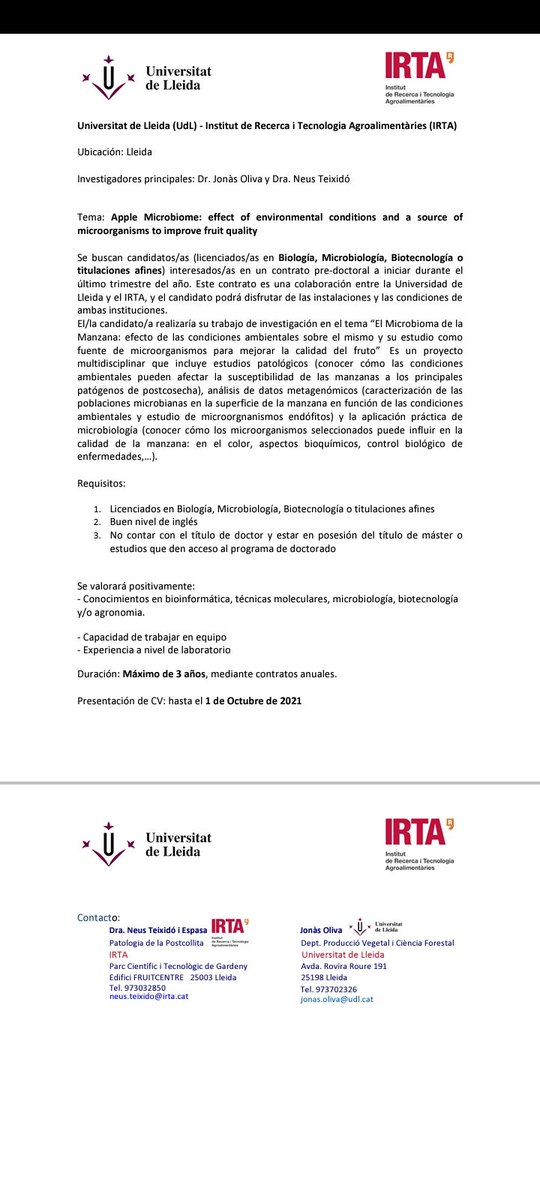 Universitat de Lleida

IRTA
Institut de Recerca i Tecnologia Agroalimentàries

Universitat de Lleida (UdL) - Institut de Recerca i Tecnologia Agroalimentàries (IRTA)

Ubicación: Lleida

Investigadores principales: Dr. Jonàs Oliva y Dra. Neus Teixidó

Tema: Apple Microbiome: effect of environmental conditions and a source of microorganisms to improve fruit quality

Se buscan candidatos/as (licenciados/as en Biología, Microbiología, Biotecnología o titulaciones afines) interesados/as en un contrato pre-doctoral a iniciar durante el último trimestre del año. Este contrato es una colaboración entre la Universidad de Lleida y el IRTA, y el candidato podrá disfrutar de las instalaciones y las condiciones de ambas instituciones.
El/la candidato/a realizaría su trabajo de investigación en el tema "El Microbioma de la Manzana: efecto de las condiciones ambientales sobre el mismo y su estudio como fuente de microorganismos para mejorar la calidad del fruto" Es un proyecto multidisciplinar que incluye estudios patológicos (conocer cómo las condiciones ambientales pueden afectar la susceptibilidad de las manzanas a los principales patógenos de postcosecha), análisis de datos metagenómicos (caracterización de las poblaciones microbianas en la superficie de la manzana en función de las condiciones ambientales y estudio de microorgnanismos endófitos) y la aplicación práctica de microbiología (conocer cómo los microorganismos seleccionados puede influir en la calidad de la manzana: en el color, aspectos bioquímicos, control biológico de enfermedades,…).

Requisitos:

1. Licenciados en Biología, Microbiología, Biotecnología o titulaciones afines
2. Buen nivel de inglés
3. No contar con el título de doctor y estar en posesión del título de máster o estudios que den acceso al programa de doctorado

Se valorará positivamente:
- Conocimientos en bioinformática, técnicas moleculares, microbiología, biotecnología y/o agronomia.

- Capacidad de trabajar en equipo
- Experiencia a nivel de laboratorio

Duración: Máximo de 3 años, mediante contratos anuales.

Presentación de CV: hasta el 1 de Octubre de 2021

Universitat de Lleida

IRTA
Institut de Recerca i Tecnologia Agroalimentàries

Contacto:
Dra. Neus Teixidó i Espasa
IRTA Institut de Recerca i Tecnologia Agroalimentàries
Patologia de la Postcollita
IRTA
Parc Científic i Tecnològic de Gardeny
Edifici FRUITCENTRE 25003 Lleida
Tel. 973032850
neus.teixido@irta.cat

Jonàs Oliva
Universitat de Lleida
Dept. Producció Vegetal i Ciència Forestal
Universitat de Lleida
Avda. Rovira Roure 191
25198 Lleida
Tel. 973702326
jonas.oliva@udl.cat